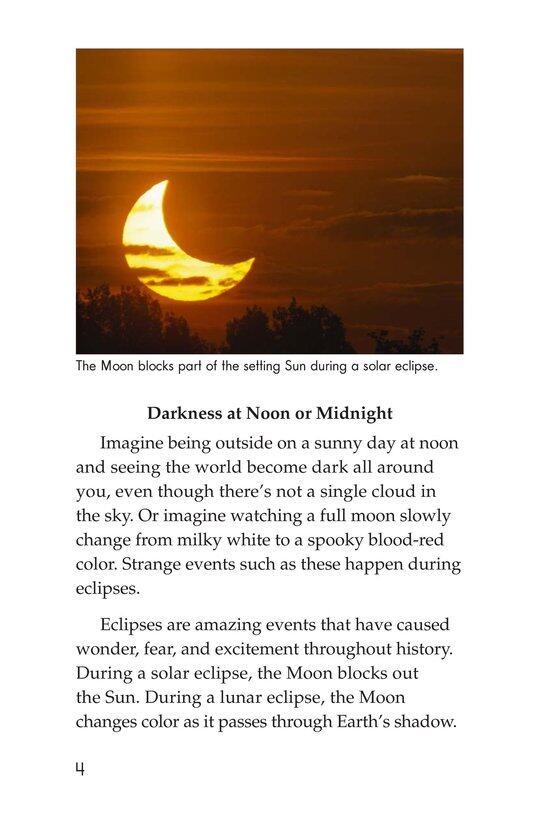 The Moon blocks part of the setting Sun during a solar eclipse.

Darkness at Noon or Midnight

Imagine being outside on a sunny day at noon and seeing the world become dark all around you, even though there's not a single cloud in the sky. Or imagine watching a full moon slowly change from milky white to a spooky blood-red color. Strange events such as these happen during eclipses.

Eclipses are amazing events that have caused wonder, fear, and excitement throughout history. During a solar eclipse, the Moon blocks out the Sun. During a lunar eclipse, the Moon changes color as it passes through Earth's shadow.

4